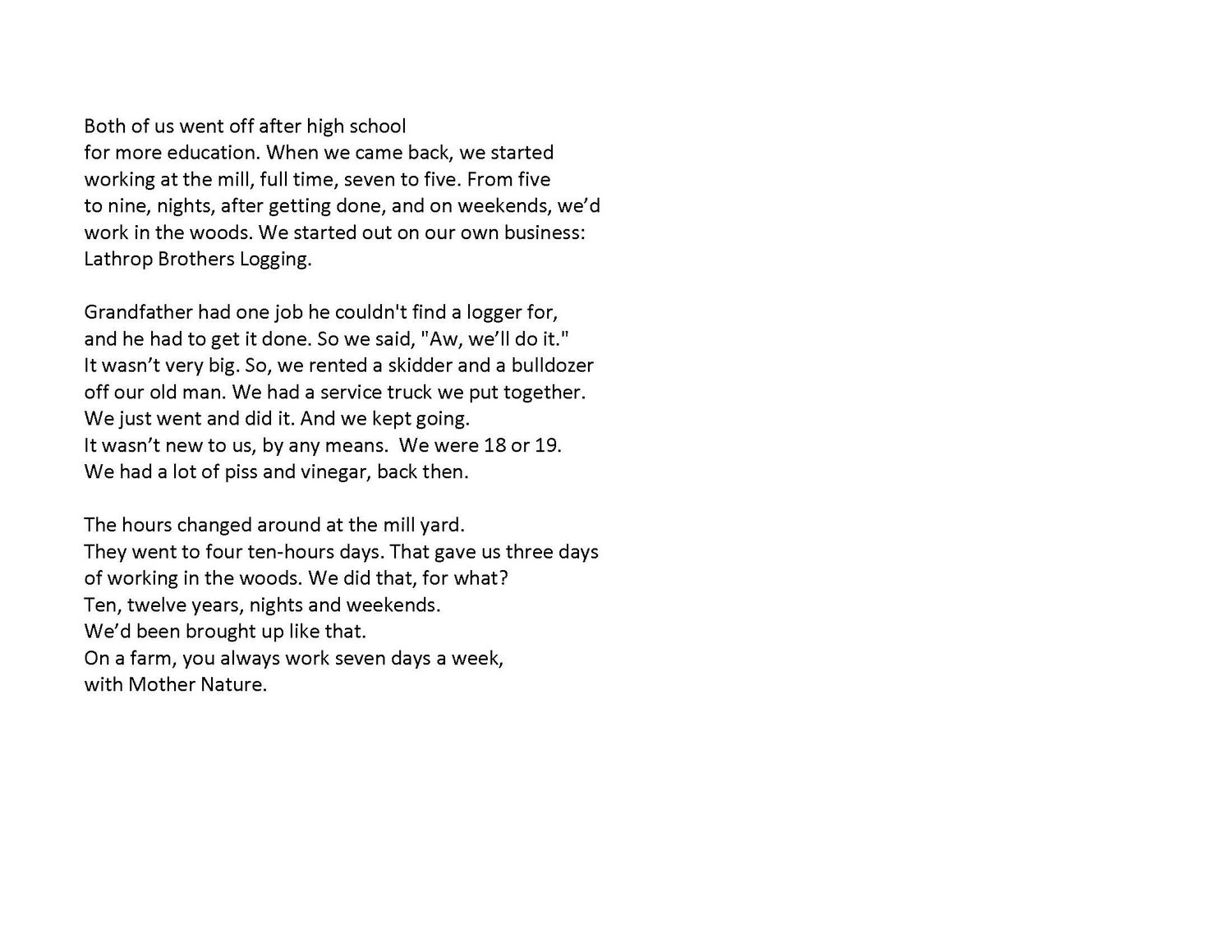 Both of us went off after high school
for more education. When we came back, we started
working at the mill, full time, seven to five. From five
to nine, nights, after getting done, and on weekends, we’d
work in the woods. We started out on our own business:
Lathrop Brothers Logging.

Grandfather had one job he couldn't find a logger for,
and he had to get it done. So we said, "Aw, we’ll do it."
It wasn’t very big. So, we rented a skidder and a bulldozer
off our old man. We had a service truck we put together.
We just went and did it. And we kept going.
It wasn’t new to us, by any means.  We were 18 or 19.
We had a lot of piss and vinegar, back then.

The hours changed around at the mill yard.
They went to four ten-hours days. That gave us three days
of working in the woods. We did that, for what?
Ten, twelve years, nights and weekends.
We’d been brought up like that.
On a farm, you always work seven days a week,
with Mother Nature.